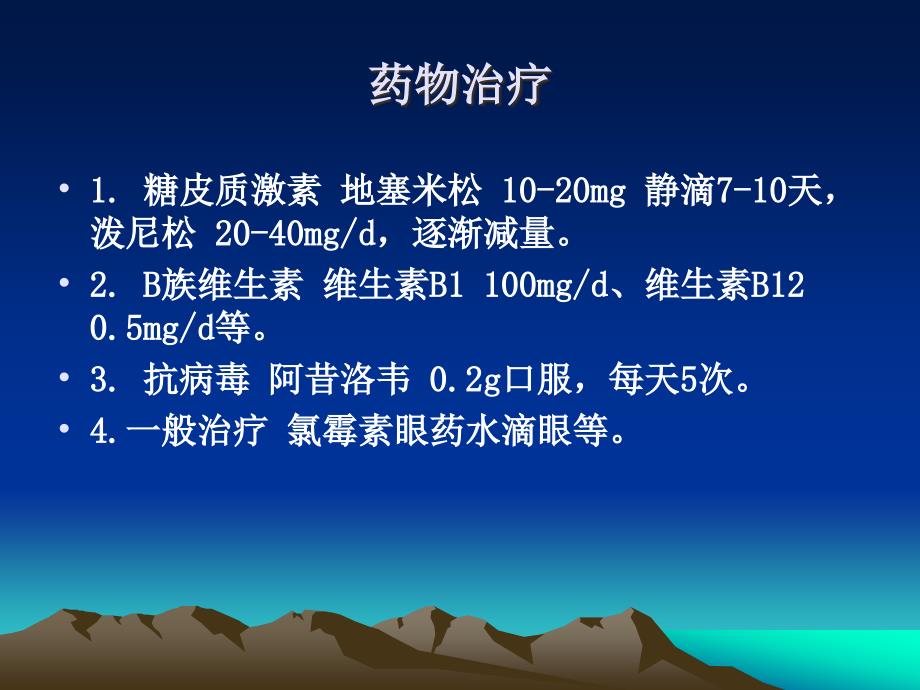 药物治疗

• 1. 糖皮质激素 地塞米松 10-20mg 静滴7-10天，泼尼松 20-40mg/d，逐渐减量。
• 2. B族维生素 维生素B1 100mg/d、维生素B12 0.5mg/d等。
• 3. 抗病毒 阿昔洛韦 0.2g口服，每天5次。
• 4.一般治疗 氯霉素眼药水滴眼等。